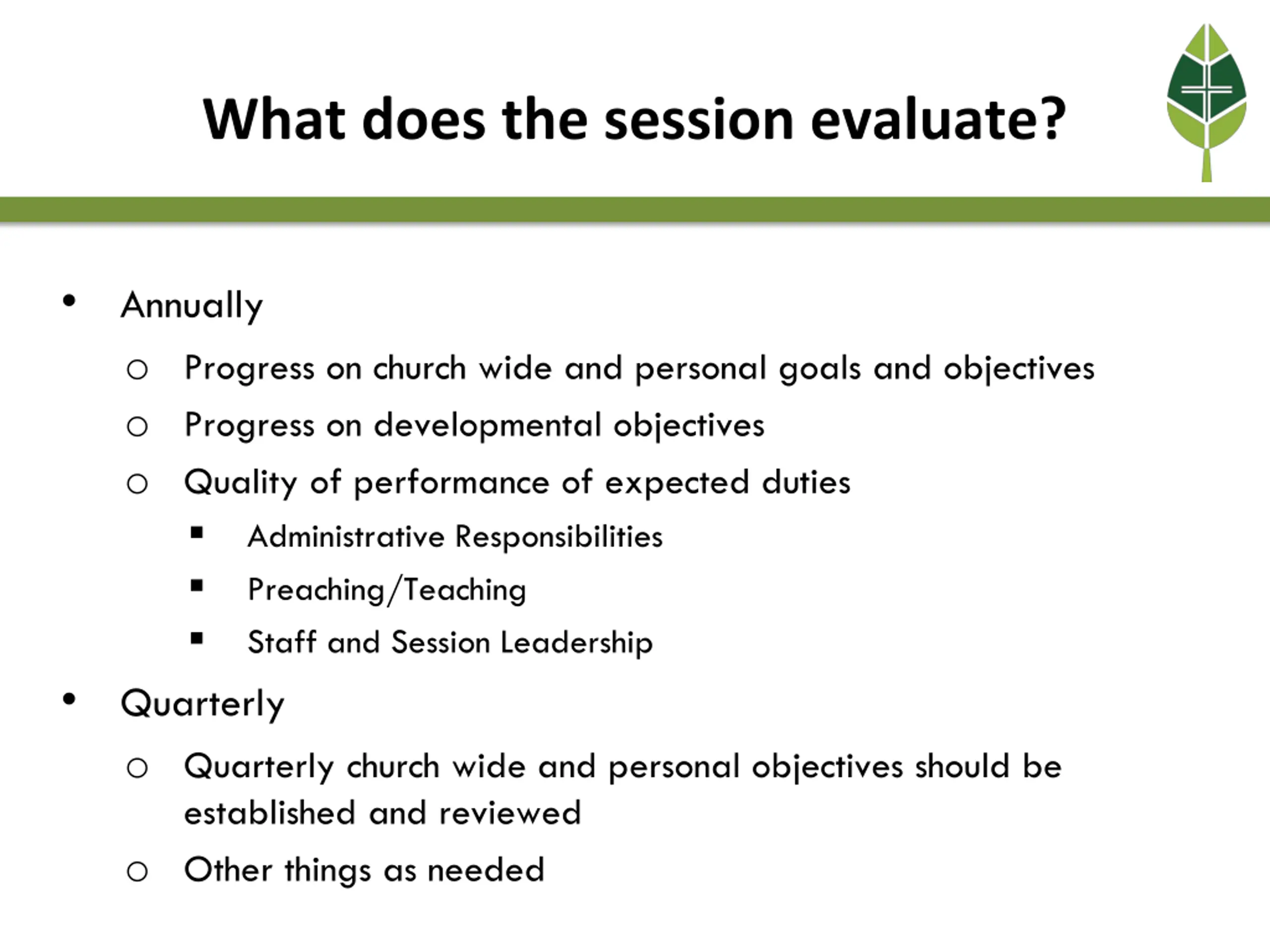 What does the session evaluate?

• Annually
  ○ Progress on church wide and personal goals and objectives
  ○ Progress on developmental objectives
  ○ Quality of performance of expected duties
    ▪ Administrative Responsibilities
    ▪ Preaching/Teaching
    ▪ Staff and Session Leadership
• Quarterly
  ○ Quarterly church wide and personal objectives should be established and reviewed
  ○ Other things as needed